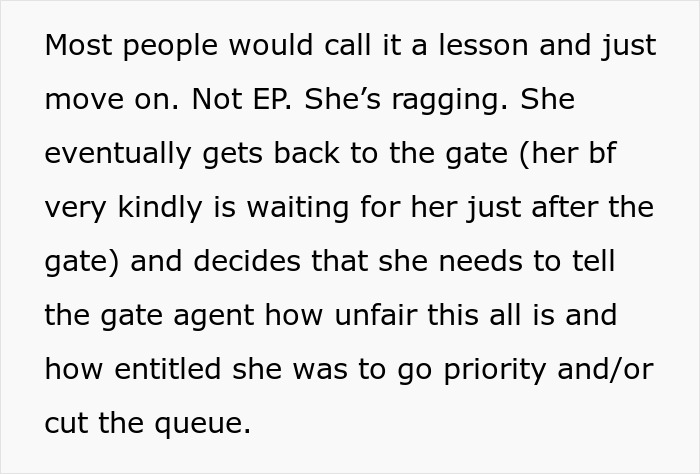 Most people would call it a lesson and just move on. Not EP. She’s ragging. She eventually gets back to the gate (her bf very kindly is waiting for her just after the gate) and decides that she needs to tell the gate agent how unfair this all is and how entitled she was to go priority and/or cut the queue.